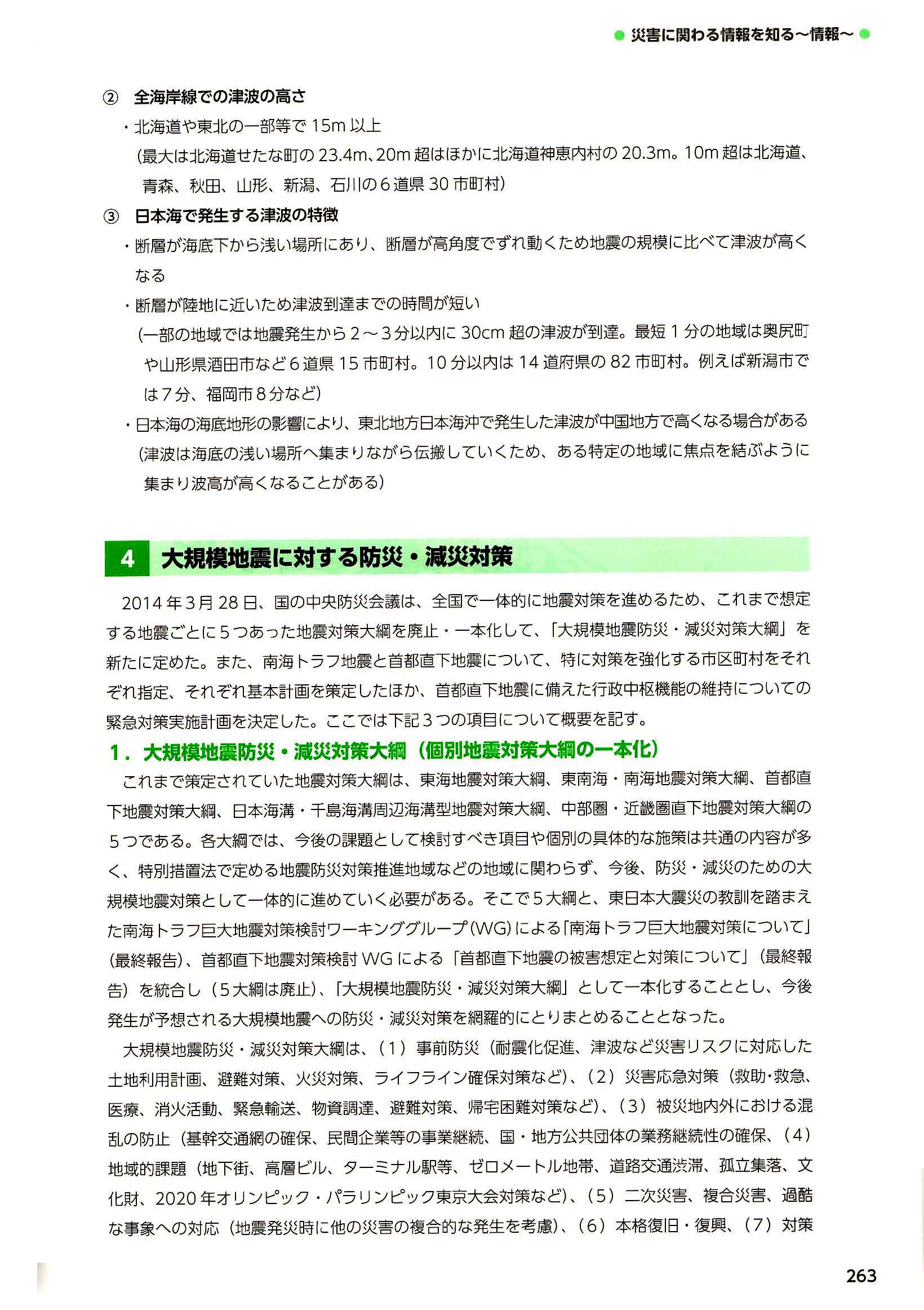 ● 災害に関わる情報を知る～情報～ ●

② 全海岸線での津波の高さ

・北海道や東北の一部等で 15m 以上

（最大は北海道せたな町の 23.4m、20m 超はほかに北海道神恵内村の 20.3m。10m 超は北海道、青森、秋田、山形、新潟、石川の６道県 30 市町村）

③ 日本海で発生する津波の特徴

・断層が海底下から浅い場所にあり、断層が高角度でずれ動くため地震の規模に比べて津波が高くなる

・断層が陸地に近いため津波到達までの時間が短い

（一部の地域では地震発生から２～３分以内に 30cm 超の津波が到達。最短１分の地域は奥尻町や山形県酒田市など６道県 15 市町村。10 分以内は 14 道府県の 82 市町村。例えば新潟市では７分、福岡市８分など）

・日本海の海底地形の影響により、東北地方日本海沖で発生した津波が中国地方で高くなる場合がある

（津波は海底の浅い場所へ集まりながら伝搬していくため、ある特定の地域に焦点を結ぶように集まり波高が高くなることがある）

4 大規模地震に対する防災・減災対策

2014 年３月 28 日、国の中央防災会議は、全国で一体的に地震対策を進めるため、これまで想定する地震ごとに５つあった地震対策大綱を廃止・一本化して、「大規模地震防災・減災対策大綱」を新たに定めた。また、南海トラフ地震と首都直下地震について、特に対策を強化する市区町村をそれぞれ指定、それぞれ基本計画を策定したほか、首都直下地震に備えた行政中枢機能の維持についての緊急対策実施計画を決定した。ここでは下記３つの項目について概要を記す。

1．大規模地震防災・減災対策大綱（個別地震対策大綱の一本化）

これまで策定されていた地震対策大綱は、東海地震対策大綱、東南海・南海地震対策大綱、首都直下地震対策大綱、日本海溝・千島海溝周辺海溝型地震対策大綱、中部圏・近畿圏直下地震対策大綱の５つである。各大綱では、今後の課題として検討すべき項目や個別の具体的な施策は共通の内容が多く、特別措置法で定める地震防災対策推進地域などの地域に関わらず、今後、防災・減災のための大規模地震対策として一体的に進めていく必要がある。そこで５大綱と、東日本大震災の教訓を踏まえた南海トラフ巨大地震対策検討ワーキンググループ（WG）による「南海トラフ巨大地震対策について」（最終報告）、首都直下地震対策検討 WG による「首都直下地震の被害想定と対策について」（最終報告）を統合し（５大綱は廃止）、「大規模地震防災・減災対策大綱」として一本化することとし、今後発生が予想される大規模地震への防災・減災対策を網羅的にとりまとめることとなった。

大規模地震防災・減災対策大綱は、（1）事前防災（耐震化促進、津波など災害リスクに対応した土地利用計画、避難対策、火災対策、ライフライン確保対策など）、（2）災害応急対策（救助・救急、医療、消火活動、緊急輸送、物資調達、避難対策、帰宅困難対策など）、（3）被災地内外における混乱の防止（基幹交通網の確保、民間企業等の事業継続、国・地方公共団体の業務継続性の確保、（4）地域的課題（地下街、高層ビル、ターミナル駅等、ゼロメートル地帯、道路交通渋滞、孤立集落、文化財、2020 年オリンピック・パラリンピック東京大会対策など）、（5）二次災害、複合災害、過酷な事象への対応（地震発災時に他の災害の複合的な発生を考慮）、（6）本格復旧・復興、（7）対策

263